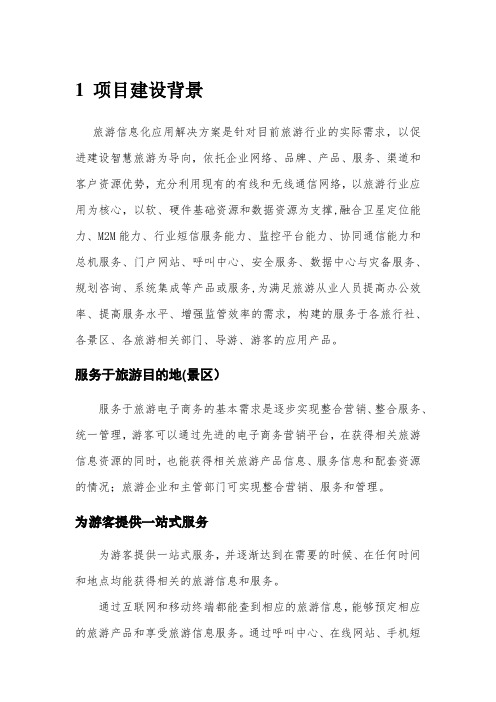 1 项目建设背景

旅游信息化应用解决方案是针对目前旅游行业的实际需求，以促进建设智慧旅游为导向，依托企业网络、品牌、产品、服务、渠道和客户资源优势，充分利用现有的有线和无线通信网络，以旅游行业应用为核心，以软、硬件基础资源和数据资源为支撑,融合卫星定位能力、M2M能力、行业短信服务能力、监控平台能力、协同通信能力和总机服务、门户网站、呼叫中心、安全服务、数据中心与灾备服务、规划咨询、系统集成等产品或服务,为满足旅游从业人员提高办公效率、提高服务水平、增强监管效率的需求，构建的服务于各旅行社、各景区、各旅游相关部门、导游、游客的应用产品。

服务于旅游目的地(景区)

服务于旅游电子商务的基本需求是逐步实现整合营销、整合服务、统一管理，游客可以通过先进的电子商务营销平台，在获得相关旅游信息资源的同时，也能获得相关旅游产品信息、服务信息和配套资源的情况；旅游企业和主管部门可实现整合营销、服务和管理。

为游客提供一站式服务

为游客提供一站式服务，并逐渐达到在需要的时候、在任何时间和地点均能获得相关的旅游信息和服务。

通过互联网和移动终端都能查到相应的旅游信息，能够预定相应的旅游产品和享受旅游信息服务。通过呼叫中心、在线网站、手机短